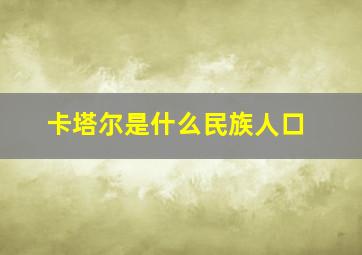 卡塔尔是什么民族人口